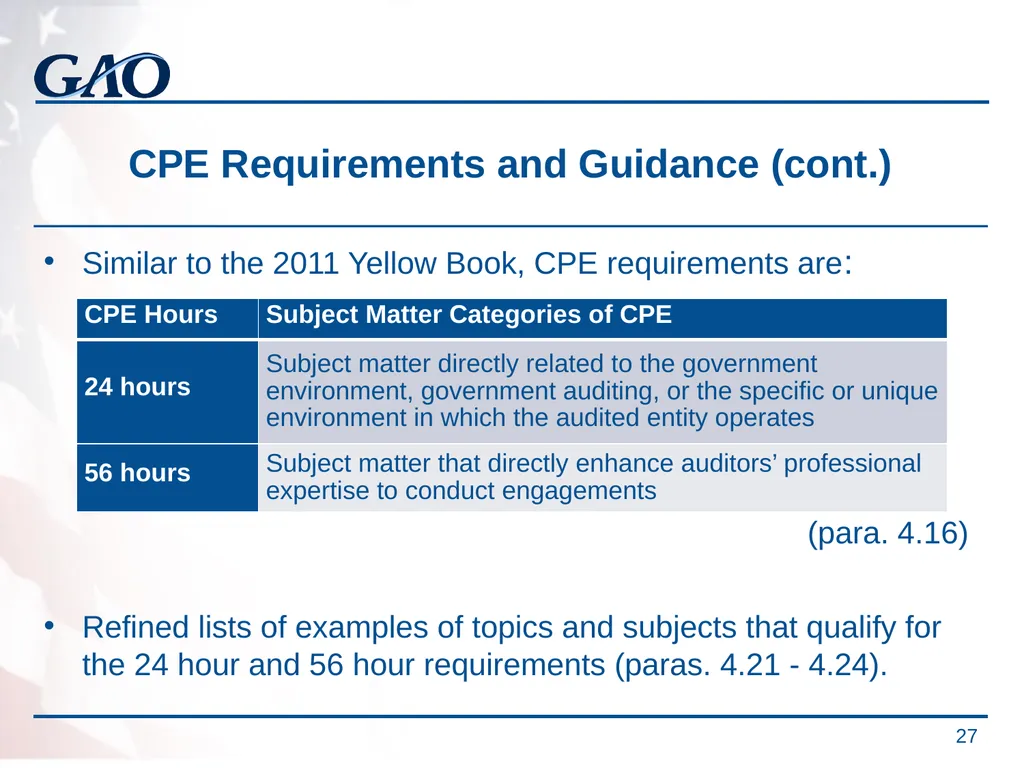 GAO

CPE Requirements and Guidance (cont.)

• Similar to the 2011 Yellow Book, CPE requirements are:

| CPE Hours | Subject Matter Categories of CPE |
|---|---|
| 24 hours | Subject matter directly related to the government environment, government auditing, or the specific or unique environment in which the audited entity operates |
| 56 hours | Subject matter that directly enhance auditors' professional expertise to conduct engagements |

(para. 4.16)

• Refined lists of examples of topics and subjects that qualify for the 24 hour and 56 hour requirements (paras. 4.21 - 4.24).

27